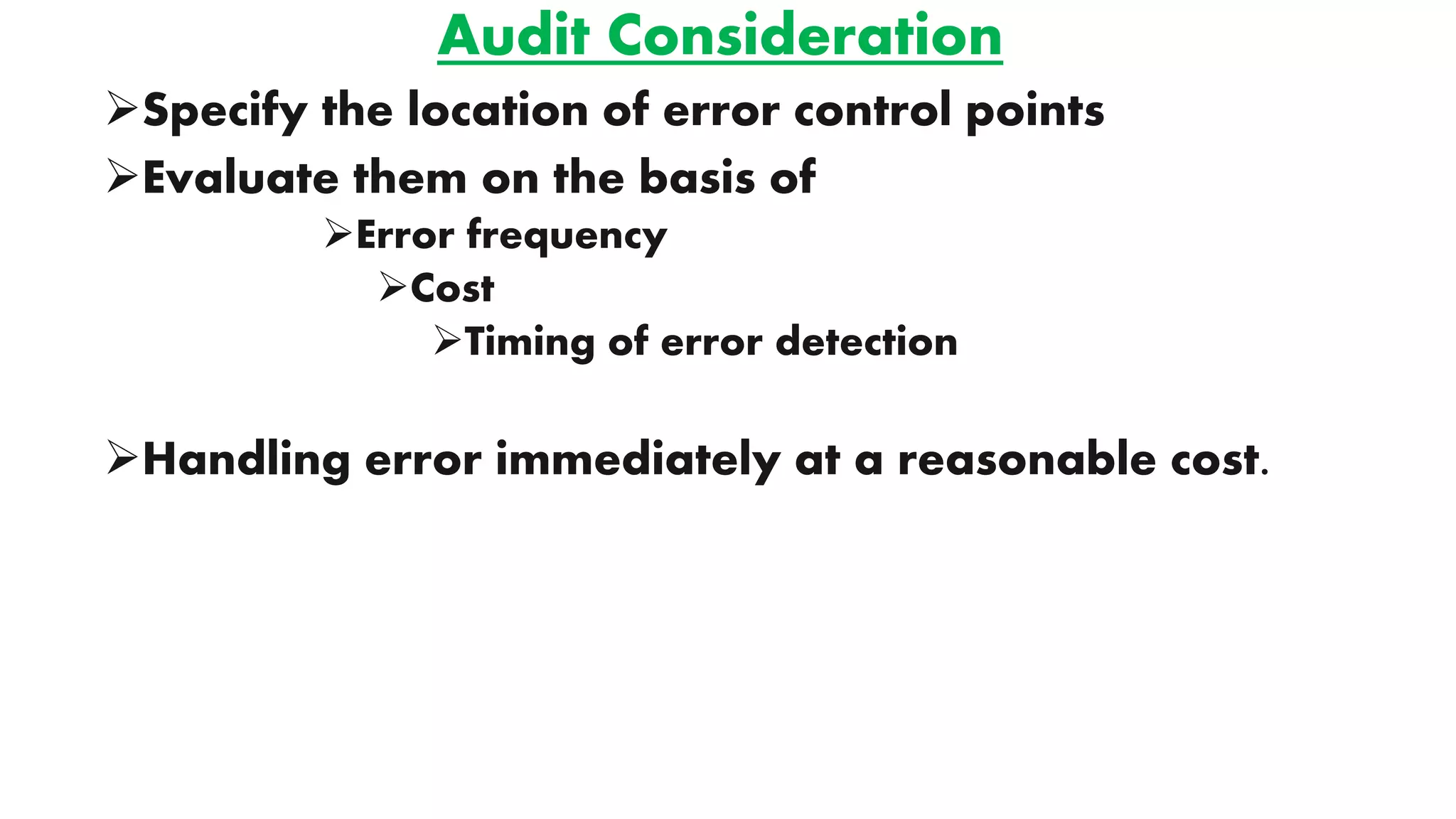 Audit Consideration

➢Specify the location of error control points

➢Evaluate them on the basis of

➢Error frequency

➢Cost

➢Timing of error detection

➢Handling error immediately at a reasonable cost.